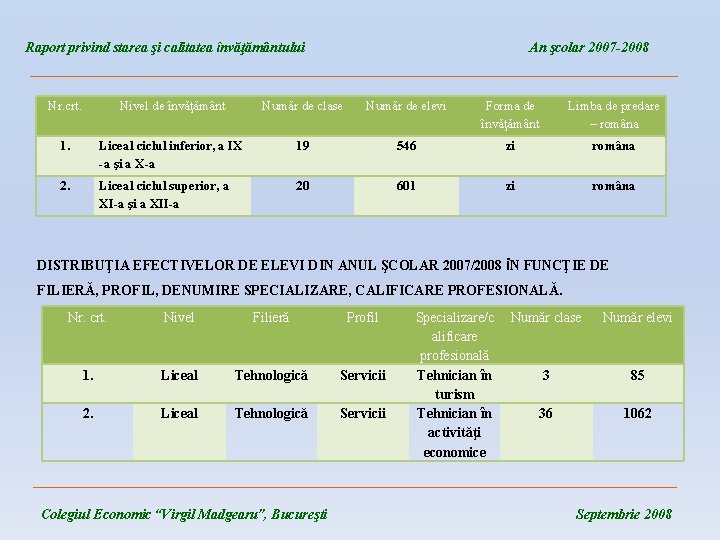 Raport privind starea şi calitatea învăţământului An şcolar 2007-2008

| Nr.crt. | Nivel de învăţământ | Număr de clase | Număr de elevi | Forma de învăţământ | Limba de predare – româna |
|---|---|---|---|---|---|
| 1. | Liceal ciclul inferior, a IX -a şi a X-a | 19 | 546 | zi | româna |
| 2. | Liceal ciclul superior, a XI-a şi a XII-a | 20 | 601 | zi | româna |

DISTRIBUŢIA EFECTIVELOR DE ELEVI DIN ANUL ŞCOLAR 2007/2008 ÎN FUNCŢIE DE FILIERĂ, PROFIL, DENUMIRE SPECIALIZARE, CALIFICARE PROFESIONALĂ.

| Nr. crt. | Nivel | Filieră | Profil | Specializare/calificare profesională | Număr clase | Număr elevi |
|---|---|---|---|---|---|---|
| 1. | Liceal | Tehnologică | Servicii | Tehnician în turism | 3 | 85 |
| 2. | Liceal | Tehnologică | Servicii | Tehnician în activităţi economice | 36 | 1062 |

Colegiul Economic "Virgil Madgearu", Bucureşti Septembrie 2008